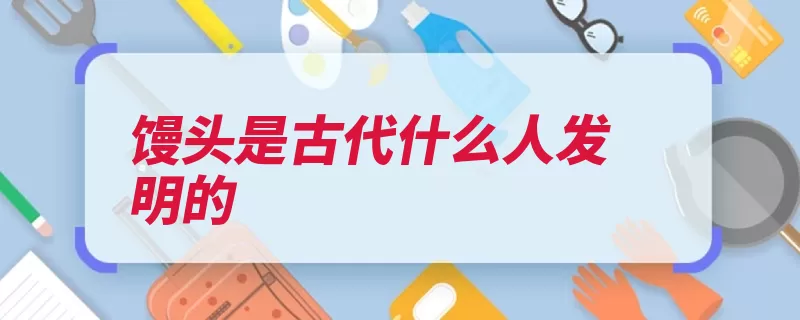 馒头是古代什么人发明的